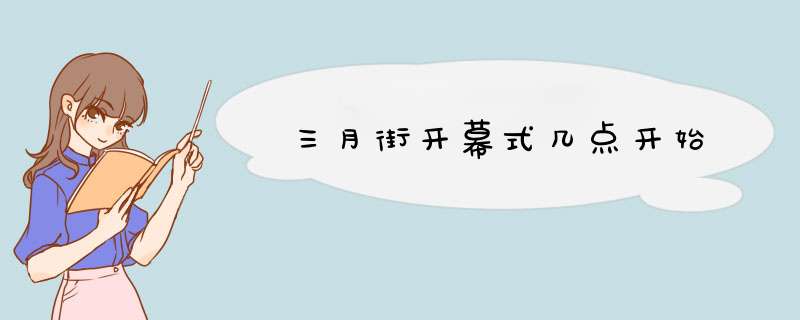 三月街开幕式几点开始